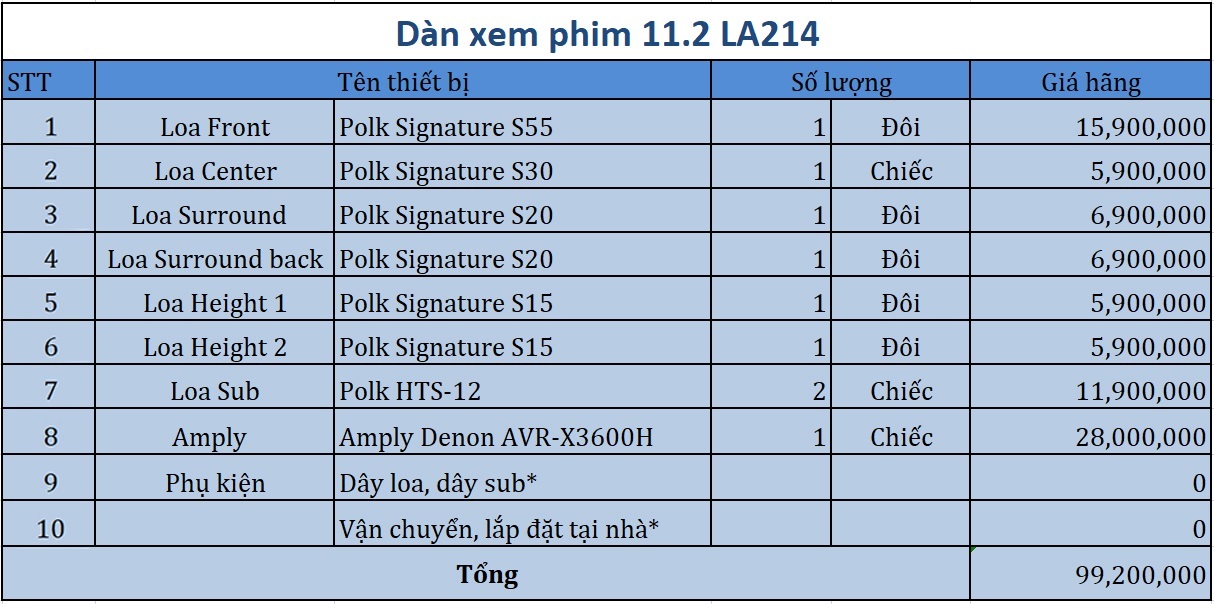 Dàn xem phim 11.2 LA214

| STT | Tên thiết bị | | Số lượng | | Giá hãng |
|---|---|---|---|---|---|
| 1 | Loa Front | Polk Signature S55 | 1 | Đôi | 15,900,000 |
| 2 | Loa Center | Polk Signature S30 | 1 | Chiếc | 5,900,000 |
| 3 | Loa Surround | Polk Signature S20 | 1 | Đôi | 6,900,000 |
| 4 | Loa Surround back | Polk Signature S20 | 1 | Đôi | 6,900,000 |
| 5 | Loa Height 1 | Polk Signature S15 | 1 | Đôi | 5,900,000 |
| 6 | Loa Height 2 | Polk Signature S15 | 1 | Đôi | 5,900,000 |
| 7 | Loa Sub | Polk HTS-12 | 2 | Chiếc | 11,900,000 |
| 8 | Amply | Amply Denon AVR-X3600H | 1 | Chiếc | 28,000,000 |
| 9 | Phụ kiện | Dây loa, dây sub* | | | 0 |
| 10 | | Vận chuyển, lắp đặt tại nhà* | | | 0 |
| Tổng | | | | | 99,200,000 |